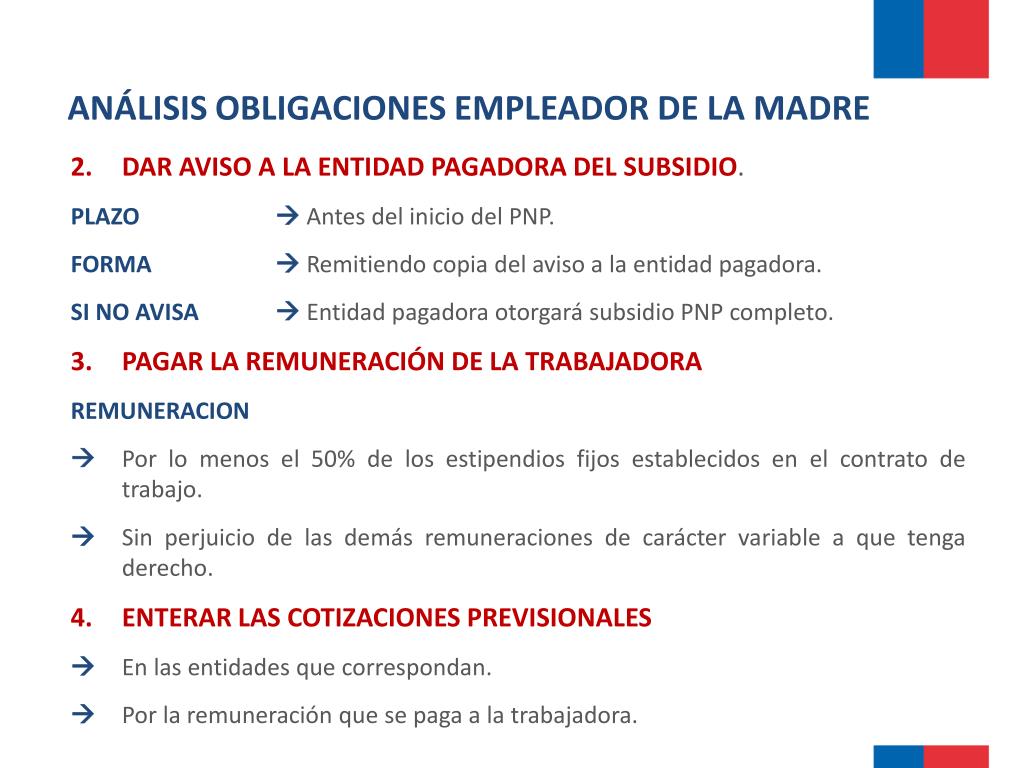 ANÁLISIS OBLIGACIONES EMPLEADOR DE LA MADRE

2. DAR AVISO A LA ENTIDAD PAGADORA DEL SUBSIDIO.

PLAZO → Antes del inicio del PNP.

FORMA → Remitiendo copia del aviso a la entidad pagadora.

SI NO AVISA → Entidad pagadora otorgará subsidio PNP completo.

3. PAGAR LA REMUNERACIÓN DE LA TRABAJADORA

REMUNERACION

→ Por lo menos el 50% de los estipendios fijos establecidos en el contrato de trabajo.

→ Sin perjuicio de las demás remuneraciones de carácter variable a que tenga derecho.

4. ENTERAR LAS COTIZACIONES PREVISIONALES

→ En las entidades que correspondan.

→ Por la remuneración que se paga a la trabajadora.